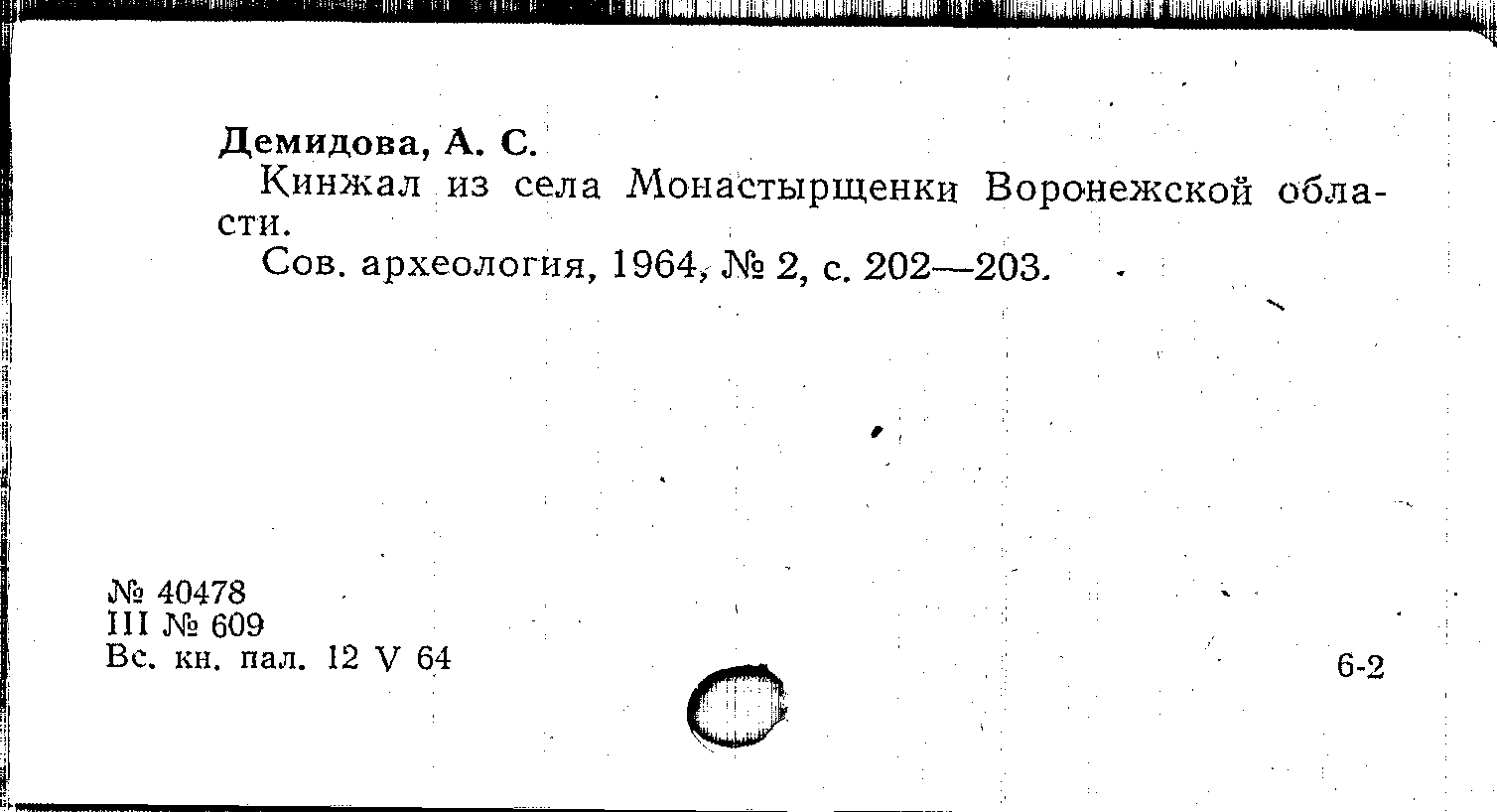 Демидова, А. С.

Кинжал из села Монастырщенки Воронежской области.

Сов. археология, 1964, № 2, с. 202—203.

№ 40478
III № 609
Вс. кн. пал. 12 V 64

6-2